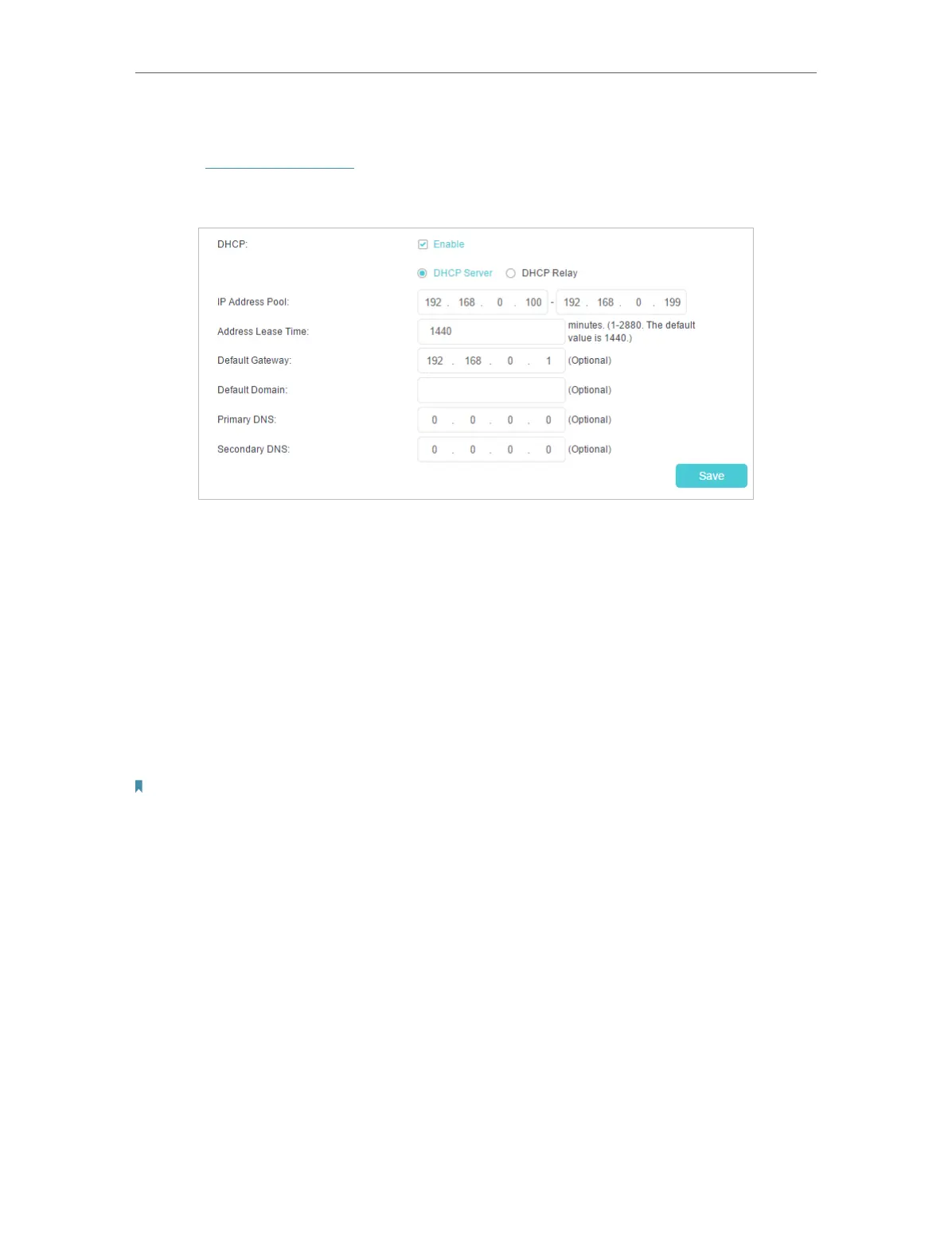 DHCP:

☑ Enable

DHCP Server DHCP Relay

IP Address Pool: 192 . 168 . 0 . 100 - 192 . 168 . 0 . 199

Address Lease Time: 1440 minutes. (1-2880. The default value is 1440.)

Default Gateway: 192 . 168 . 0 . 1 (Optional)

Default Domain: (Optional)

Primary DNS: 0 . 0 . 0 . 0 (Optional)

Secondary DNS: 0 . 0 . 0 . 0 (Optional)

Save